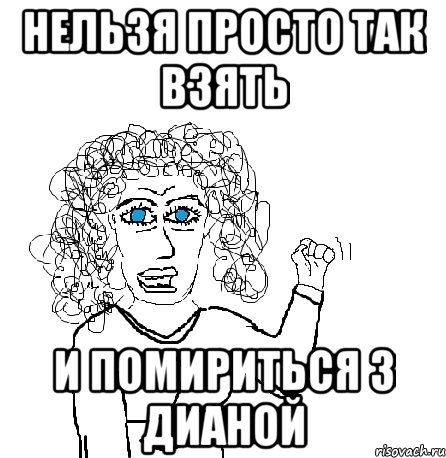 НЕЛЬЗЯ ПРОСТО ТАК ВЗЯТЬ

И ПОМИРИТЬСЯ З ДИАНОЙ

risovach.ru